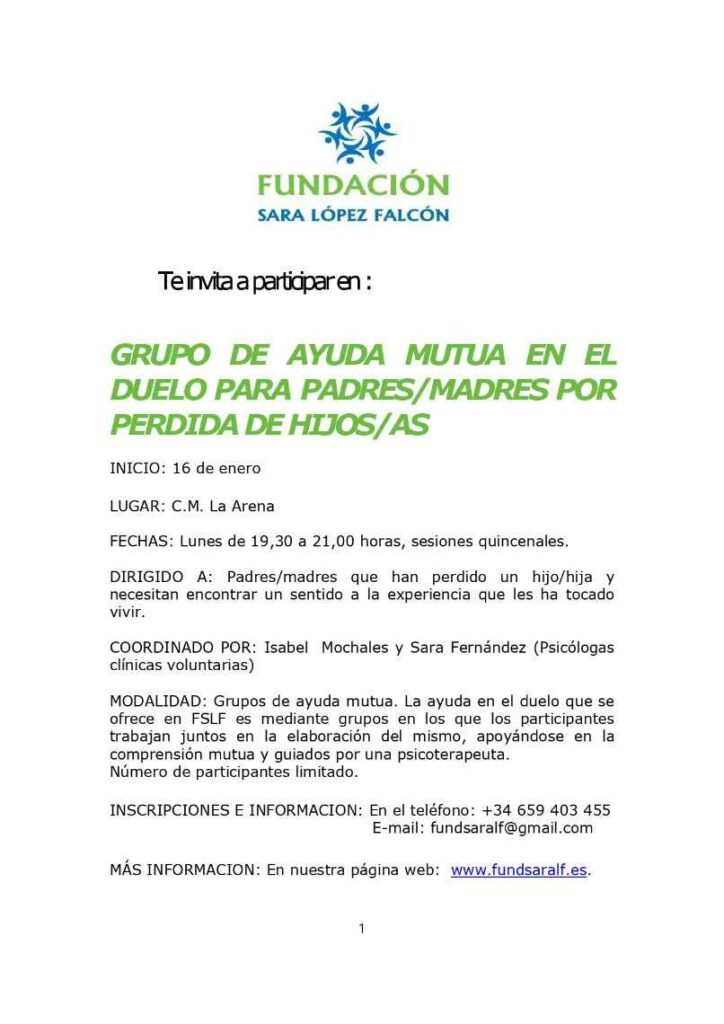 FUNDACIÓN
SARA LÓPEZ FALCÓN

Te invita a participar en :

GRUPO DE AYUDA MUTUA EN EL DUELO PARA PADRES/MADRES POR PERDIDA DE HIJOS/AS

INICIO: 16 de enero

LUGAR: C.M. La Arena

FECHAS: Lunes de 19,30 a 21,00 horas, sesiones quincenales.

DIRIGIDO A: Padres/madres que han perdido un hijo/hija y necesitan encontrar un sentido a la experiencia que les ha tocado vivir.

COORDINADO POR: Isabel Mochales y Sara Fernández (Psicólogas clínicas voluntarias)

MODALIDAD: Grupos de ayuda mutua. La ayuda en el duelo que se ofrece en FSLF es mediante grupos en los que los participantes trabajan juntos en la elaboración del mismo, apoyándose en la comprensión mutua y guiados por una psicoterapeuta.
Número de participantes limitado.

INSCRIPCIONES E INFORMACION: En el teléfono: +34 659 403 455
E-mail: fundsaralf@gmail.com

MÁS INFORMACION: En nuestra página web: www.fundsaralf.es.

1